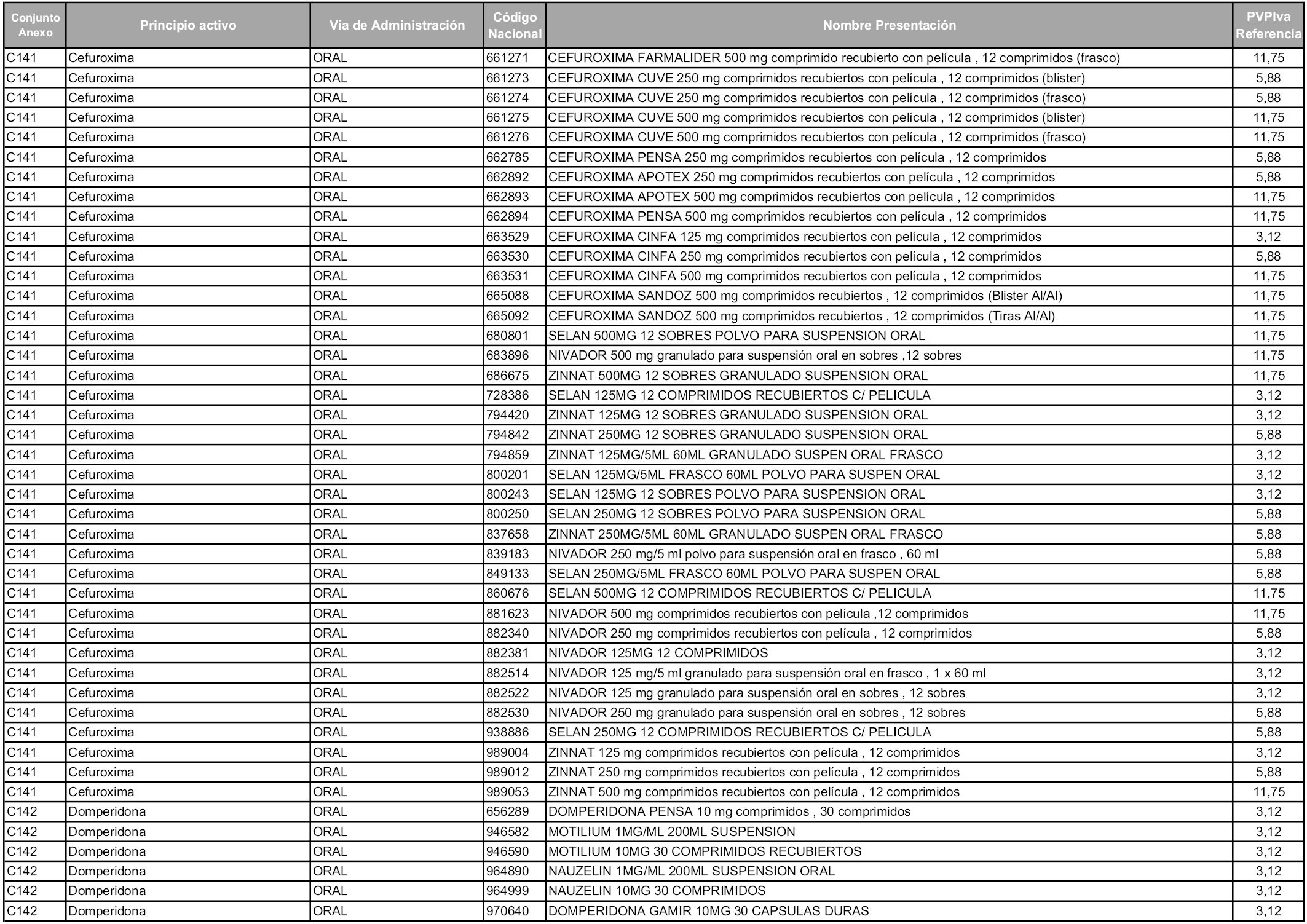 | Conjunto Anexo | Principio activo | Vía de Administración | Código Nacional | Nombre Presentación | PVPIva Referencia |
|---|---|---|---|---|---|
| C141 | Cefuroxima | ORAL | 661271 | CEFUROXIMA FARMALIDER 500 mg comprimido recubierto con película , 12 comprimidos (frasco) | 11,75 |
| C141 | Cefuroxima | ORAL | 661273 | CEFUROXIMA CUVE 250 mg comprimidos recubiertos con película , 12 comprimidos (blister) | 5,88 |
| C141 | Cefuroxima | ORAL | 661274 | CEFUROXIMA CUVE 250 mg comprimidos recubiertos con película , 12 comprimidos (frasco) | 5,88 |
| C141 | Cefuroxima | ORAL | 661275 | CEFUROXIMA CUVE 500 mg comprimidos recubiertos con película , 12 comprimidos (blister) | 11,75 |
| C141 | Cefuroxima | ORAL | 661276 | CEFUROXIMA CUVE 500 mg comprimidos recubiertos con película , 12 comprimidos (frasco) | 11,75 |
| C141 | Cefuroxima | ORAL | 662785 | CEFUROXIMA PENSA 250 mg comprimidos recubiertos con película , 12 comprimidos | 5,88 |
| C141 | Cefuroxima | ORAL | 662892 | CEFUROXIMA APOTEX 250 mg comprimidos recubiertos con película , 12 comprimidos | 5,88 |
| C141 | Cefuroxima | ORAL | 662893 | CEFUROXIMA APOTEX 500 mg comprimidos recubiertos con película , 12 comprimidos | 11,75 |
| C141 | Cefuroxima | ORAL | 662894 | CEFUROXIMA PENSA 500 mg comprimidos recubiertos con película , 12 comprimidos | 11,75 |
| C141 | Cefuroxima | ORAL | 663529 | CEFUROXIMA CINFA 125 mg comprimidos recubiertos con película , 12 comprimidos | 3,12 |
| C141 | Cefuroxima | ORAL | 663530 | CEFUROXIMA CINFA 250 mg comprimidos recubiertos con película , 12 comprimidos | 5,88 |
| C141 | Cefuroxima | ORAL | 663531 | CEFUROXIMA CINFA 500 mg comprimidos recubiertos con película , 12 comprimidos | 11,75 |
| C141 | Cefuroxima | ORAL | 665088 | CEFUROXIMA SANDOZ 500 mg comprimidos recubiertos , 12 comprimidos (Blister Al/Al) | 11,75 |
| C141 | Cefuroxima | ORAL | 665092 | CEFUROXIMA SANDOZ 500 mg comprimidos recubiertos , 12 comprimidos (Tiras Al/Al) | 11,75 |
| C141 | Cefuroxima | ORAL | 680801 | SELAN 500MG 12 SOBRES POLVO PARA SUSPENSION ORAL | 11,75 |
| C141 | Cefuroxima | ORAL | 683896 | NIVADOR 500 mg granulado para suspensión oral en sobres ,12 sobres | 11,75 |
| C141 | Cefuroxima | ORAL | 686675 | ZINNAT 500MG 12 SOBRES GRANULADO SUSPENSION ORAL | 11,75 |
| C141 | Cefuroxima | ORAL | 728386 | SELAN 125MG 12 COMPRIMIDOS RECUBIERTOS C/ PELICULA | 3,12 |
| C141 | Cefuroxima | ORAL | 794420 | ZINNAT 125MG 12 SOBRES GRANULADO SUSPENSION ORAL | 3,12 |
| C141 | Cefuroxima | ORAL | 794842 | ZINNAT 250MG 12 SOBRES GRANULADO SUSPENSION ORAL | 5,88 |
| C141 | Cefuroxima | ORAL | 794859 | ZINNAT 125MG/5ML 60ML GRANULADO SUSPEN ORAL FRASCO | 3,12 |
| C141 | Cefuroxima | ORAL | 800201 | SELAN 125MG/5ML FRASCO 60ML POLVO PARA SUSPEN ORAL | 3,12 |
| C141 | Cefuroxima | ORAL | 800243 | SELAN 125MG 12 SOBRES POLVO PARA SUSPENSION ORAL | 3,12 |
| C141 | Cefuroxima | ORAL | 800250 | SELAN 250MG 12 SOBRES POLVO PARA SUSPENSION ORAL | 5,88 |
| C141 | Cefuroxima | ORAL | 837658 | ZINNAT 250MG/5ML 60ML GRANULADO SUSPEN ORAL FRASCO | 5,88 |
| C141 | Cefuroxima | ORAL | 839183 | NIVADOR 250 mg/5 ml polvo para suspensión oral en frasco , 60 ml | 5,88 |
| C141 | Cefuroxima | ORAL | 849133 | SELAN 250MG/5ML FRASCO 60ML POLVO PARA SUSPEN ORAL | 5,88 |
| C141 | Cefuroxima | ORAL | 860676 | SELAN 500MG 12 COMPRIMIDOS RECUBIERTOS C/ PELICULA | 11,75 |
| C141 | Cefuroxima | ORAL | 881623 | NIVADOR 500 mg comprimidos recubiertos con película ,12 comprimidos | 11,75 |
| C141 | Cefuroxima | ORAL | 882340 | NIVADOR 250 mg comprimidos recubiertos con película , 12 comprimidos | 5,88 |
| C141 | Cefuroxima | ORAL | 882381 | NIVADOR 125MG 12 COMPRIMIDOS | 3,12 |
| C141 | Cefuroxima | ORAL | 882514 | NIVADOR 125 mg/5 ml granulado para suspensión oral en frasco , 1 x 60 ml | 3,12 |
| C141 | Cefuroxima | ORAL | 882522 | NIVADOR 125 mg granulado para suspensión oral en sobres , 12 sobres | 3,12 |
| C141 | Cefuroxima | ORAL | 882530 | NIVADOR 250 mg granulado para suspensión oral en sobres , 12 sobres | 5,88 |
| C141 | Cefuroxima | ORAL | 938886 | SELAN 250MG 12 COMPRIMIDOS RECUBIERTOS C/ PELICULA | 5,88 |
| C141 | Cefuroxima | ORAL | 989004 | ZINNAT 125 mg comprimidos recubiertos con película , 12 comprimidos | 3,12 |
| C141 | Cefuroxima | ORAL | 989012 | ZINNAT 250 mg comprimidos recubiertos con película , 12 comprimidos | 5,88 |
| C141 | Cefuroxima | ORAL | 989053 | ZINNAT 500 mg comprimidos recubiertos con película , 12 comprimidos | 11,75 |
| C142 | Domperidona | ORAL | 656289 | DOMPERIDONA PENSA 10 mg comprimidos , 30 comprimidos | 3,12 |
| C142 | Domperidona | ORAL | 946582 | MOTILIUM 1MG/ML 200ML SUSPENSION | 3,12 |
| C142 | Domperidona | ORAL | 946590 | MOTILIUM 10MG 30 COMPRIMIDOS RECUBIERTOS | 3,12 |
| C142 | Domperidona | ORAL | 964890 | NAUZELIN 1MG/ML 200ML SUSPENSION ORAL | 3,12 |
| C142 | Domperidona | ORAL | 964999 | NAUZELIN 10MG 30 COMPRIMIDOS | 3,12 |
| C142 | Domperidona | ORAL | 970640 | DOMPERIDONA GAMIR 10MG 30 CAPSULAS DURAS | 3,12 |